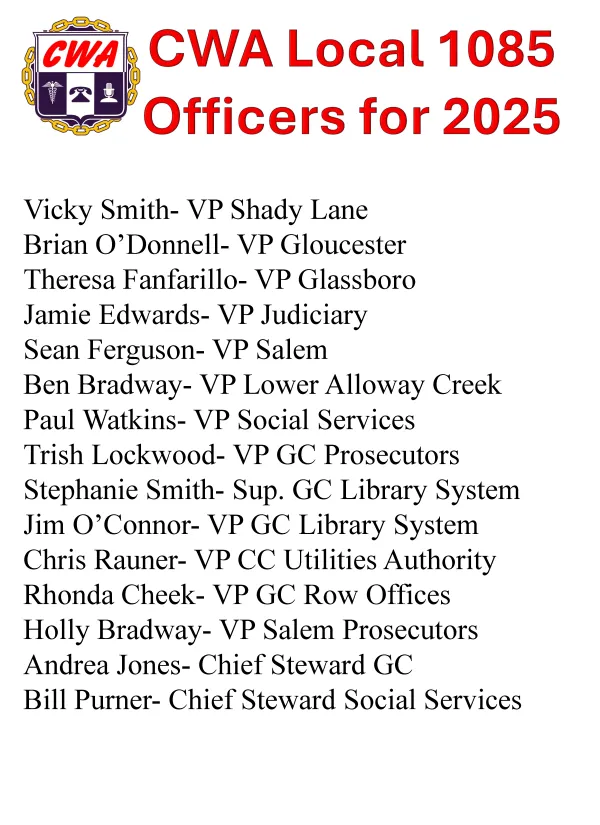 CWA

CWA Local 1085 Officers for 2025

Vicky Smith- VP Shady Lane
Brian O'Donnell- VP Gloucester
Theresa Fanfarillo- VP Glassboro
Jamie Edwards- VP Judiciary
Sean Ferguson- VP Salem
Ben Bradway- VP Lower Alloway Creek
Paul Watkins- VP Social Services
Trish Lockwood- VP GC Prosecutors
Stephanie Smith- Sup. GC Library System
Jim O'Connor- VP GC Library System
Chris Rauner- VP CC Utilities Authority
Rhonda Cheek- VP GC Row Offices
Holly Bradway- VP Salem Prosecutors
Andrea Jones- Chief Steward GC
Bill Purner- Chief Steward Social Services